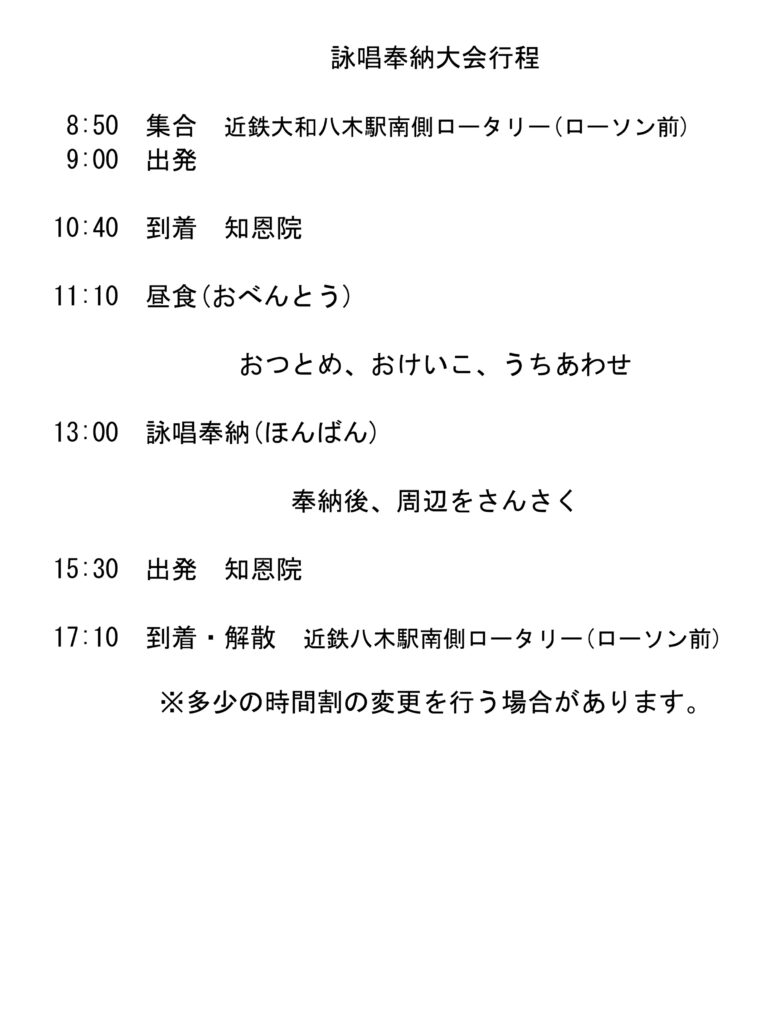 詠唱奉納大会行程

8:50　集合　近鉄大和八木駅南側ロータリー（ローソン前）
9:00　出発

10:40　到着　知恩院

11:10　昼食（おべんとう）

おつとめ、おけいこ、うちあわせ

13:00　詠唱奉納（ほんばん）

奉納後、周辺をさんさく

15:30　出発　知恩院

17:10　到着・解散　近鉄八木駅南側ロータリー（ローソン前）

※多少の時間割の変更を行う場合があります。